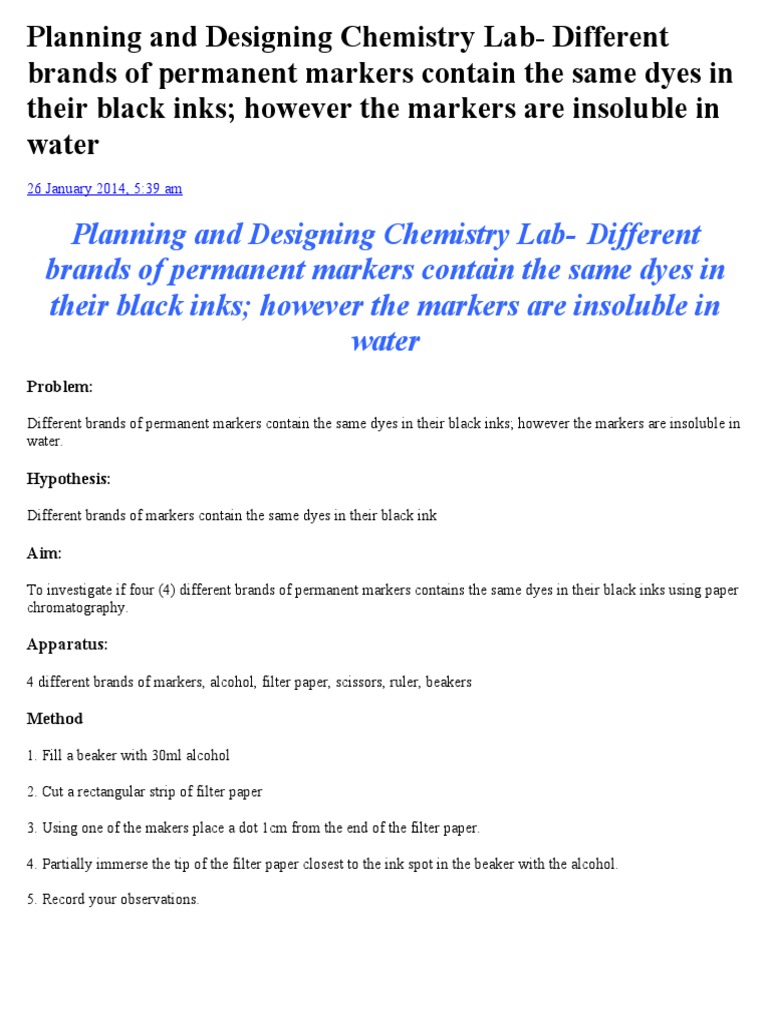 Planning and Designing Chemistry Lab- Different brands of permanent markers contain the same dyes in their black inks; however the markers are insoluble in water

26 January 2014, 5:39 am

Planning and Designing Chemistry Lab- Different brands of permanent markers contain the same dyes in their black inks; however the markers are insoluble in water

Problem:

Different brands of permanent markers contain the same dyes in their black inks; however the markers are insoluble in water.

Hypothesis:

Different brands of markers contain the same dyes in their black ink

Aim:

To investigate if four (4) different brands of permanent markers contains the same dyes in their black inks using paper chromatography.

Apparatus:

4 different brands of markers, alcohol, filter paper, scissors, ruler, beakers

Method

1. Fill a beaker with 30ml alcohol

2. Cut a rectangular strip of filter paper

3. Using one of the makers place a dot 1cm from the end of the filter paper.

4. Partially immerse the tip of the filter paper closest to the ink spot in the beaker with the alcohol.

5. Record your observations.